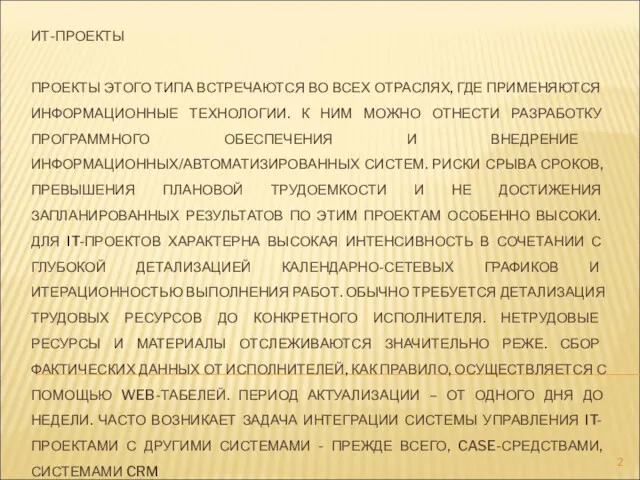 ИТ-ПРОЕКТЫ

ПРОЕКТЫ ЭТОГО ТИПА ВСТРЕЧАЮТСЯ ВО ВСЕХ ОТРАСЛЯХ, ГДЕ ПРИМЕНЯЮТСЯ ИНФОРМАЦИОННЫЕ ТЕХНОЛОГИИ. К НИМ МОЖНО ОТНЕСТИ РАЗРАБОТКУ ПРОГРАММНОГО ОБЕСПЕЧЕНИЯ И ВНЕДРЕНИЕ ИНФОРМАЦИОННЫХ/АВТОМАТИЗИРОВАННЫХ СИСТЕМ. РИСКИ СРЫВА СРОКОВ, ПРЕВЫШЕНИЯ ПЛАНОВОЙ ТРУДОЕМКОСТИ И НЕ ДОСТИЖЕНИЯ ЗАПЛАНИРОВАННЫХ РЕЗУЛЬТАТОВ ПО ЭТИМ ПРОЕКТАМ ОСОБЕННО ВЫСОКИ. ДЛЯ IT-ПРОЕКТОВ ХАРАКТЕРНА ВЫСОКАЯ ИНТЕНСИВНОСТЬ В СОЧЕТАНИИ С ГЛУБОКОЙ ДЕТАЛИЗАЦИЕЙ КАЛЕНДАРНО-СЕТЕВЫХ ГРАФИКОВ И ИТЕРАЦИОННОСТЬЮ ВЫПОЛНЕНИЯ РАБОТ. ОБЫЧНО ТРЕБУЕТСЯ ДЕТАЛИЗАЦИЯ ТРУДОВЫХ РЕСУРСОВ ДО КОНКРЕТНОГО ИСПОЛНИТЕЛЯ. НЕТРУДОВЫЕ РЕСУРСЫ И МАТЕРИАЛЫ ОТСЛЕЖИВАЮТСЯ ЗНАЧИТЕЛЬНО РЕЖЕ. СБОР ФАКТИЧЕСКИХ ДАННЫХ ОТ ИСПОЛНИТЕЛЕЙ, КАК ПРАВИЛО, ОСУЩЕСТВЛЯЕТСЯ С ПОМОЩЬЮ WEB-ТАБЕЛЕЙ. ПЕРИОД АКТУАЛИЗАЦИИ – ОТ ОДНОГО ДНЯ ДО НЕДЕЛИ. ЧАСТО ВОЗНИКАЕТ ЗАДАЧА ИНТЕГРАЦИИ СИСТЕМЫ УПРАВЛЕНИЯ IT-ПРОЕКТАМИ С ДРУГИМИ СИСТЕМАМИ - ПРЕЖДЕ ВСЕГО, CASE-СРЕДСТВАМИ, СИСТЕМАМИ CRM

2